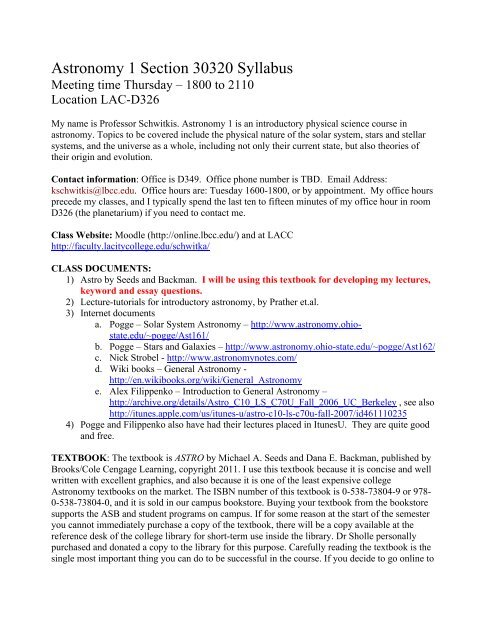 Astronomy 1 Section 30320 Syllabus
Meeting time Thursday – 1800 to 2110
Location LAC-D326

My name is Professor Schwitkis. Astronomy 1 is an introductory physical science course in astronomy. Topics to be covered include the physical nature of the solar system, stars and stellar systems, and the universe as a whole, including not only their current state, but also theories of their origin and evolution.

**Contact information**: Office is D349. Office phone number is TBD. Email Address: kschwitkis@lbcc.edu. Office hours are: Tuesday 1600-1800, or by appointment. My office hours precede my classes, and I typically spend the last ten to fifteen minutes of my office hour in room D326 (the planetarium) if you need to contact me.

**Class Website:** Moodle (http://online.lbcc.edu/) and at LACC http://faculty.lacitycollege.edu/schwitka/

**CLASS DOCUMENTS:**
1) Astro by Seeds and Backman. **I will be using this textbook for developing my lectures, keyword and essay questions.**
2) Lecture-tutorials for introductory astronomy, by Prather et.al.
3) Internet documents
a. Pogge – Solar System Astronomy – http://www.astronomy.ohio-state.edu/~pogge/Ast161/
b. Pogge – Stars and Galaxies – http://www.astronomy.ohio-state.edu/~pogge/Ast162/
c. Nick Strobel - http://www.astronomynotes.com/
d. Wiki books – General Astronomy - http://en.wikibooks.org/wiki/General_Astronomy
e. Alex Filippenko – Introduction to General Astronomy – http://archive.org/details/Astro_C10_LS_C70U_Fall_2006_UC_Berkeley , see also http://itunes.apple.com/us/itunes-u/astro-c10-ls-c70u-fall-2007/id461110235
4) Pogge and Filippenko also have had their lectures placed in ItunesU. They are quite good and free.

**TEXTBOOK**: The textbook is *ASTRO* by Michael A. Seeds and Dana E. Backman, published by Brooks/Cole Cengage Learning, copyright 2011. I use this textbook because it is concise and well written with excellent graphics, and also because it is one of the least expensive college Astronomy textbooks on the market. The ISBN number of this textbook is 0-538-73804-9 or 978-0-538-73804-0, and it is sold in our campus bookstore. Buying your textbook from the bookstore supports the ASB and student programs on campus. If for some reason at the start of the semester you cannot immediately purchase a copy of the textbook, there will be a copy available at the reference desk of the college library for short-term use inside the library. Dr Sholle personally purchased and donated a copy to the library for this purpose. Carefully reading the textbook is the single most important thing you can do to be successful in the course. If you decide to go online to